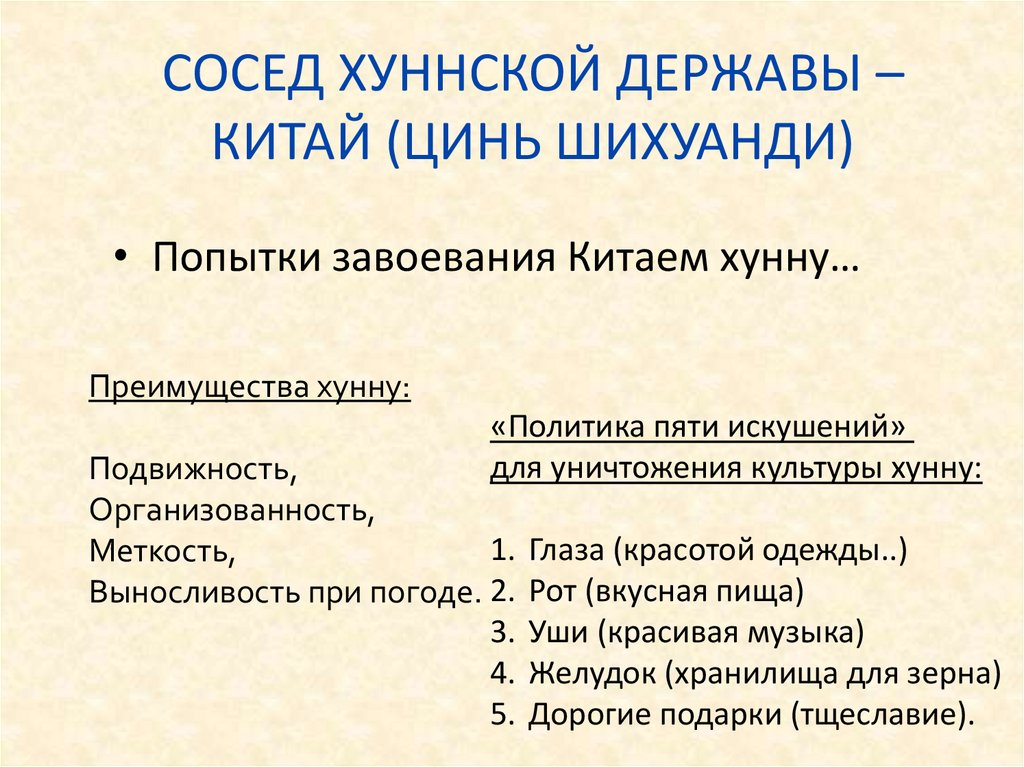 СОСЕД ХУННСКОЙ ДЕРЖАВЫ – КИТАЙ (ЦИНЬ ШИХУАНДИ)

• Попытки завоевания Китаем хунну…

Преимущества хунну:

Подвижность,
Организованность,
Меткость,
Выносливость при погоде.

«Политика пяти искушений» для уничтожения культуры хунну:

1. Глаза (красотой одежды..)
2. Рот (вкусная пища)
3. Уши (красивая музыка)
4. Желудок (хранилища для зерна)
5. Дорогие подарки (тщеславие).